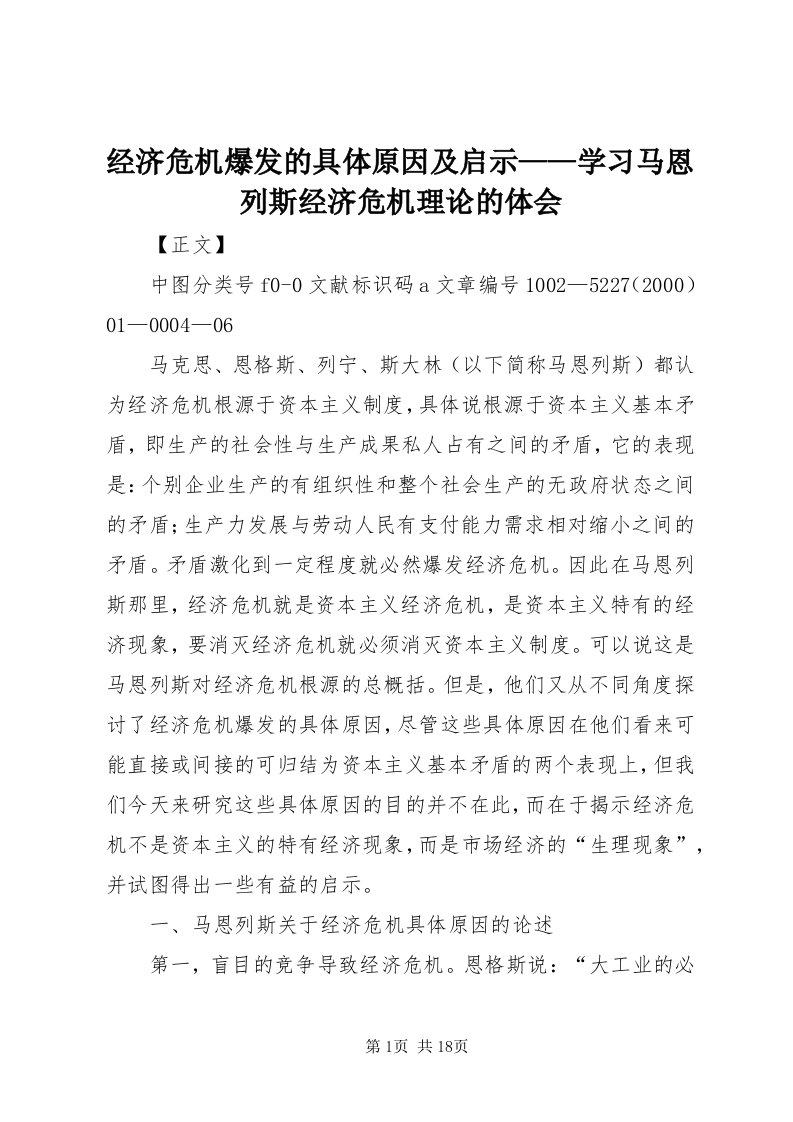 经济危机爆发的具体原因及启示——学习马恩列斯经济危机理论的体会

【正文】

中图分类号 f0-0 文献标识码 a 文章编号 1002—5227（2000）01—0004—06

马克思、恩格斯、列宁、斯大林（以下简称马恩列斯）都认为经济危机根源于资本主义制度，具体说根源于资本主义基本矛盾，即生产的社会性与生产成果私人占有之间的矛盾，它的表现是：个别企业生产的有组织性和整个社会生产的无政府状态之间的矛盾；生产力发展与劳动人民有支付能力需求相对缩小之间的矛盾。矛盾激化到一定程度就必然爆发经济危机。因此在马恩列斯那里，经济危机就是资本主义经济危机，是资本主义特有的经济现象，要消灭经济危机就必须消灭资本主义制度。可以说这是马恩列斯对经济危机根源的总概括。但是，他们又从不同角度探讨了经济危机爆发的具体原因，尽管这些具体原因在他们看来可能直接或间接的可归结为资本主义基本矛盾的两个表现上，但我们今天来研究这些具体原因的目的并不在此，而在于揭示经济危机不是资本主义的特有经济现象，而是市场经济的“生理现象”，并试图得出一些有益的启示。

一、马恩列斯关于经济危机具体原因的论述

第一，盲目的竞争导致经济危机。恩格斯说：“大工业的必

第1页 共18页